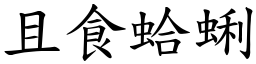 且食蛤蜊